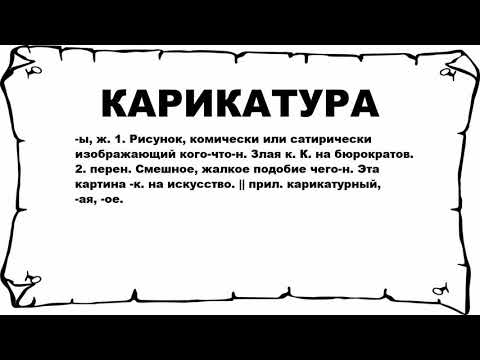 КАРИКАТУРА

-ы, ж. 1. Рисунок, комически или сатирически изображающий кого-что-н. Злая к. К. на бюрократов. 2. перен. Смешное, жалкое подобие чего-н. Эта картина -к. на искусство. || прил. карикатурный, -ая, -ое.